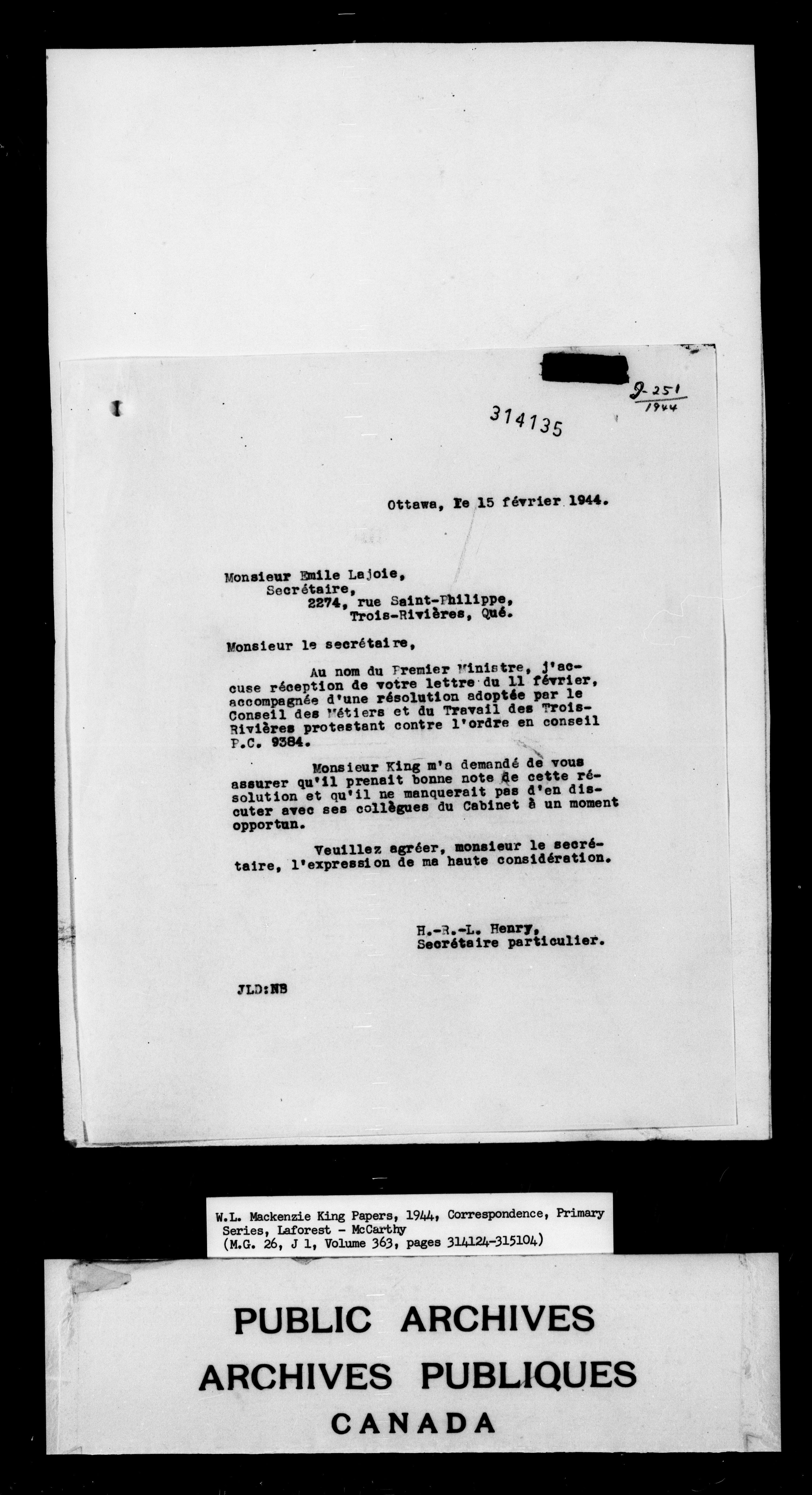 J-251
1944

314135

Ottawa, le 15 février 1944.

Monsieur Emile Lajoie,
Secrétaire,
2274, rue Saint-Philippe,
Trois-Rivières, Qué.

Monsieur le secrétaire,

Au nom du Premier Ministre, j'accuse réception de votre lettre du 11 février, accompagnée d'une résolution adoptée par le Conseil des Métiers et du Travail des Trois-Rivières protestant contre l'ordre en conseil P.C. 9384.

Monsieur King m'a demandé de vous assurer qu'il prenait bonne note de cette résolution et qu'il ne manquerait pas d'en discuter avec ses collègues du Cabinet à un moment opportun.

Veuillez agréer, monsieur le secrétaire, l'expression de ma haute considération.

H.-R.-L. Henry,
Secrétaire particulier.

JLD:NB

W.L. Mackenzie King Papers, 1944, Correspondence, Primary Series, Laforest - McCarthy
(M.G. 26, J 1, Volume 363, pages 314124-315104)

PUBLIC ARCHIVES
ARCHIVES PUBLIQUES
CANADA